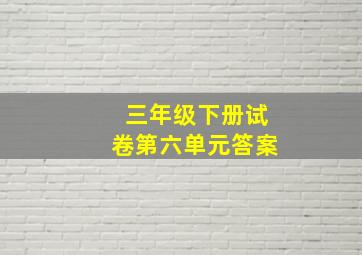 三年级下册试卷第六单元答案